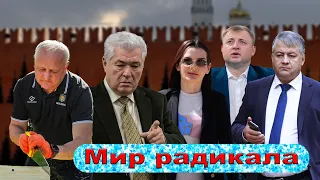 Мир радикала